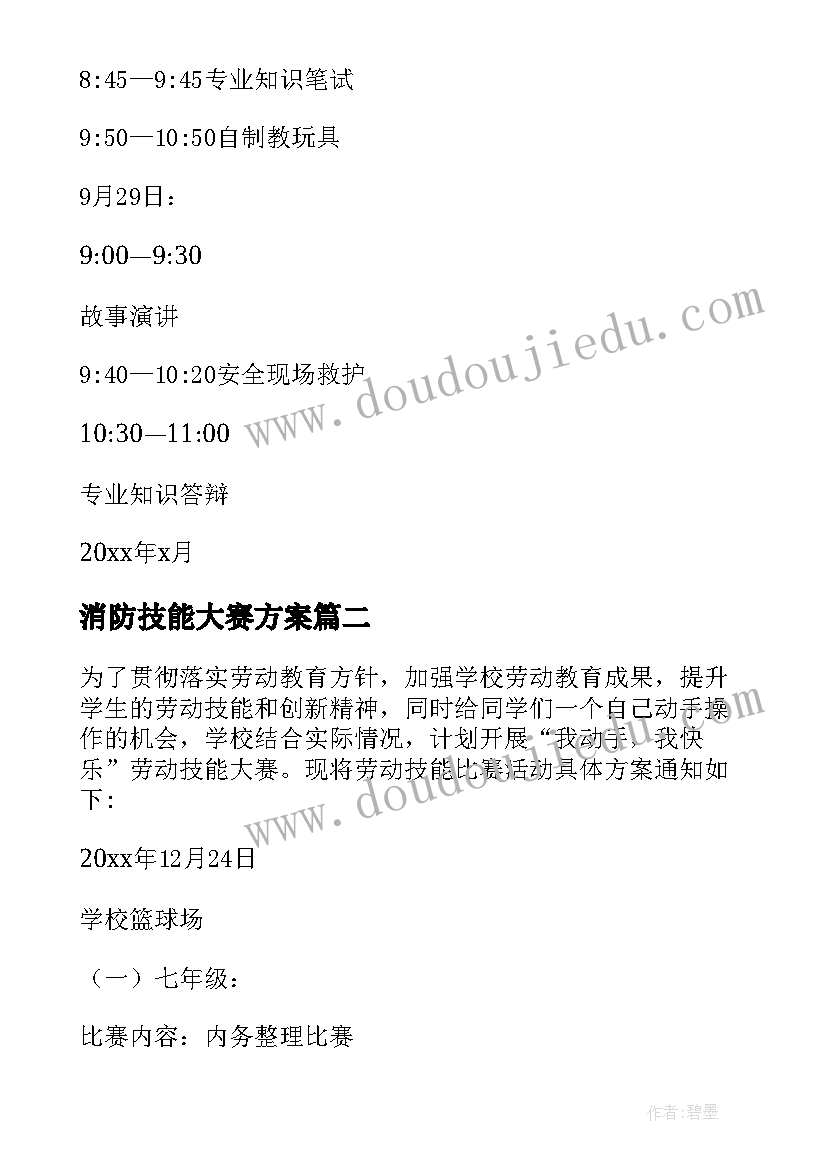 8:45—9:45专业知识笔试

9:50—10:50自制教玩具

9月29日：

9:00—9:30

故事演讲

9:40—10:20安全现场救护

10:30—11:00

专业知识答辩

20xx年x月

消防技能大赛方案篇二

为了贯彻落实劳动教育方针，加强学校劳动教育成果，提升学生的劳动技能和创新精神，同时给同学们一个自己动手操作的机会，学校结合实际情况，计划开展“我动手，我快乐”劳动技能大赛。现将劳动技能比赛活动具体方案通知如下：

20xx年12月24日

学校篮球场

（一）七年级：

比赛内容：内务整理比赛

www.doudoujiedu.com

www.doudoujiedu.com

作者:碧墨